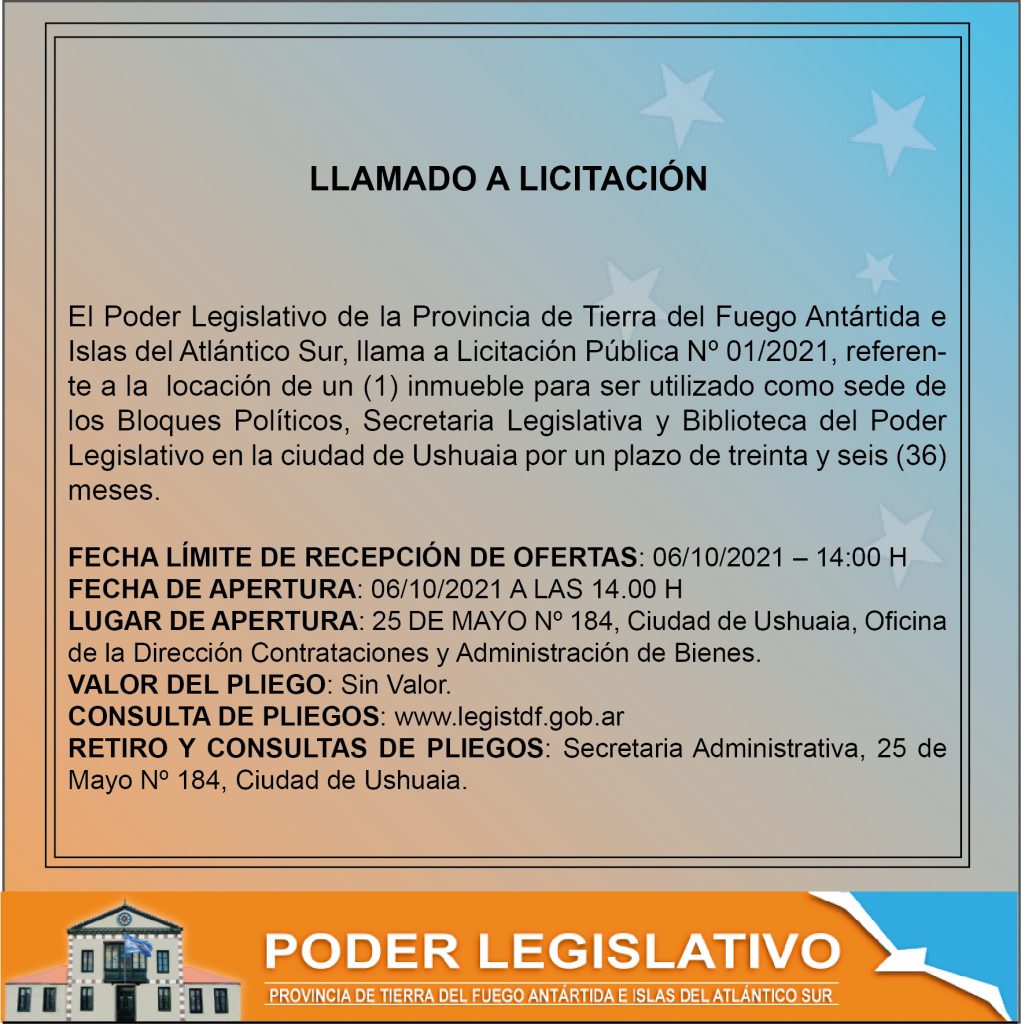 LLAMADO A LICITACIÓN

El Poder Legislativo de la Provincia de Tierra del Fuego Antártida e Islas del Atlántico Sur, llama a Licitación Pública Nº 01/2021, referente a la locación de un (1) inmueble para ser utilizado como sede de los Bloques Políticos, Secretaria Legislativa y Biblioteca del Poder Legislativo en la ciudad de Ushuaia por un plazo de treinta y seis (36) meses.

FECHA LÍMITE DE RECEPCIÓN DE OFERTAS: 06/10/2021 – 14:00 H
FECHA DE APERTURA: 06/10/2021 A LAS 14.00 H
LUGAR DE APERTURA: 25 DE MAYO Nº 184, Ciudad de Ushuaia, Oficina de la Dirección Contrataciones y Administración de Bienes.
VALOR DEL PLIEGO: Sin Valor.
CONSULTA DE PLIEGOS: www.legistdf.gob.ar
RETIRO Y CONSULTAS DE PLIEGOS: Secretaria Administrativa, 25 de Mayo Nº 184, Ciudad de Ushuaia.

PODER LEGISLATIVO
PROVINCIA DE TIERRA DEL FUEGO ANTÁRTIDA E ISLAS DEL ATLÁNTICO SUR